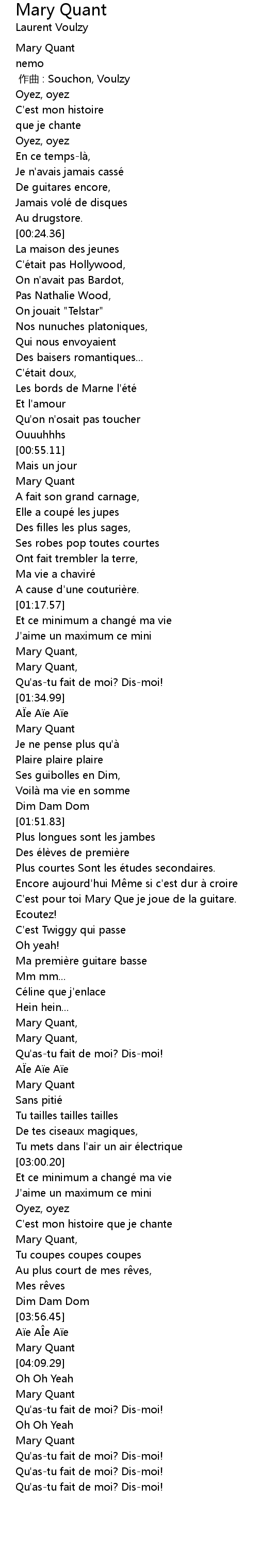 Mary Quant
Laurent Voulzy

Mary Quant
nemo
作曲 : Souchon, Voulzy
Oyez, oyez
C'est mon histoire
que je chante
Oyez, oyez
En ce temps-là,
Je n'avais jamais cassé
De guitares encore,
Jamais volé de disques
Au drugstore.
[00:24.36]
La maison des jeunes
C'était pas Hollywood,
On n'avait pas Bardot,
Pas Nathalie Wood,
On jouait "Telstar"
Nos nunuches platoniques,
Qui nous envoyaient
Des baisers romantiques...
C'était doux,
Les bords de Marne l'été
Et l'amour
Qu'on n'osait pas toucher
Ouuuhhhs
[00:55.11]
Mais un jour
Mary Quant
A fait son grand carnage,
Elle a coupé les jupes
Des filles les plus sages,
Ses robes pop toutes courtes
Ont fait trembler la terre,
Ma vie a chaviré
A cause d'une couturière.
[01:17.57]
Et ce minimum a changé ma vie
J'aime un maximum ce mini
Mary Quant,
Mary Quant,
Qu'as-tu fait de moi? Dis-moi!
[01:34.99]
AÏe Aïe Aïe
Mary Quant
Je ne pense plus qu'à
Plaire plaire plaire
Ses guibolles en Dim,
Voilà ma vie en somme
Dim Dam Dom
[01:51.83]
Plus longues sont les jambes
Des élèves de première
Plus courtes Sont les études secondaires.
Encore aujourd'hui Même si c'est dur à croire
C'est pour toi Mary Que je joue de la guitare.
Ecoutez!
C'est Twiggy qui passe
Oh yeah!
Ma première guitare basse
Mm mm...
Céline que j'enlace
Hein hein...
Mary Quant,
Mary Quant,
Qu'as-tu fait de moi? Dis-moi!
AÏe Aïe Aïe
Mary Quant
Sans pitié
Tu tailles tailles tailles
De tes ciseaux magiques,
Tu mets dans l'air un air électrique
[03:00.20]
Et ce minimum a changé ma vie
J'aime un maximum ce mini
Oyez, oyez
C'est mon histoire que je chante
Mary Quant,
Tu coupes coupes coupes
Au plus court de mes rêves,
Mes rêves
Dim Dam Dom
[03:56.45]
Aïe AÎe Aïe
Mary Quant
[04:09.29]
Oh Oh Yeah
Mary Quant
Qu'as-tu fait de moi? Dis-moi!
Oh Oh Yeah
Mary Quant
Qu'as-tu fait de moi? Dis-moi!
Qu'as-tu fait de moi? Dis-moi!
Qu'as-tu fait de moi? Dis-moi!